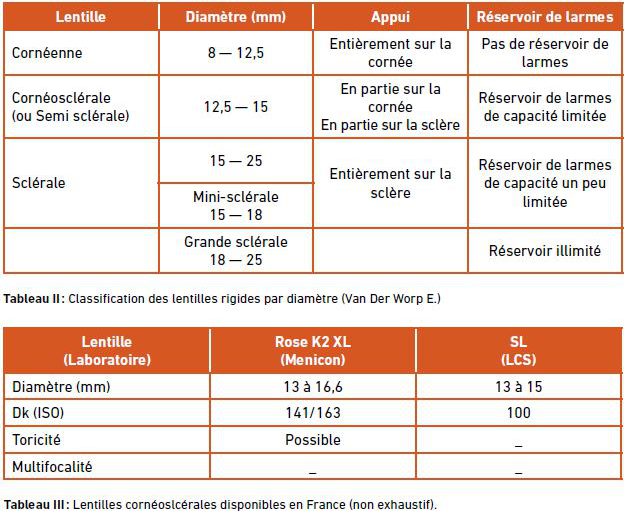 | Lentille | Diamètre (mm) | Appui | Réservoir de larmes |
|---|---|---|---|
| Cornéenne | 8 — 12,5 | Entièrement sur la cornée | Pas de réservoir de larmes |
| Cornéosclérale (ou Semi sclérale) | 12,5 — 15 | En partie sur la cornée En partie sur la sclère | Réservoir de larmes de capacité limitée |
| Sclérale | 15 — 25 | Entièrement sur la sclère | Réservoir de larmes de capacité un peu limitée |
| | Mini-sclérale 15 — 18 | | |
| | Grande sclérale 18 — 25 | | Réservoir illimité |

Tableau II : Classification des lentilles rigides par diamètre (Van Der Worp E.)

| Lentille (Laboratoire) | Rose K2 XL (Menicon) | SL (LCS) |
|---|---|---|
| Diamètre (mm) | 13 à 16,6 | 13 à 15 |
| Dk (ISO) | 141/163 | 100 |
| Toricité | Possible | _ |
| Multifocalité | _ | _ |

Tableau III : Lentilles cornéoslcérales disponibles en France (non exhaustif).